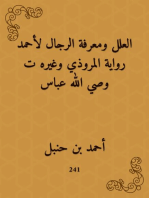 العلل ومعرفة الرجال لأحمد رواية المروذي وغيره ت وصي الله عباس

أحمد بن حنبل

241